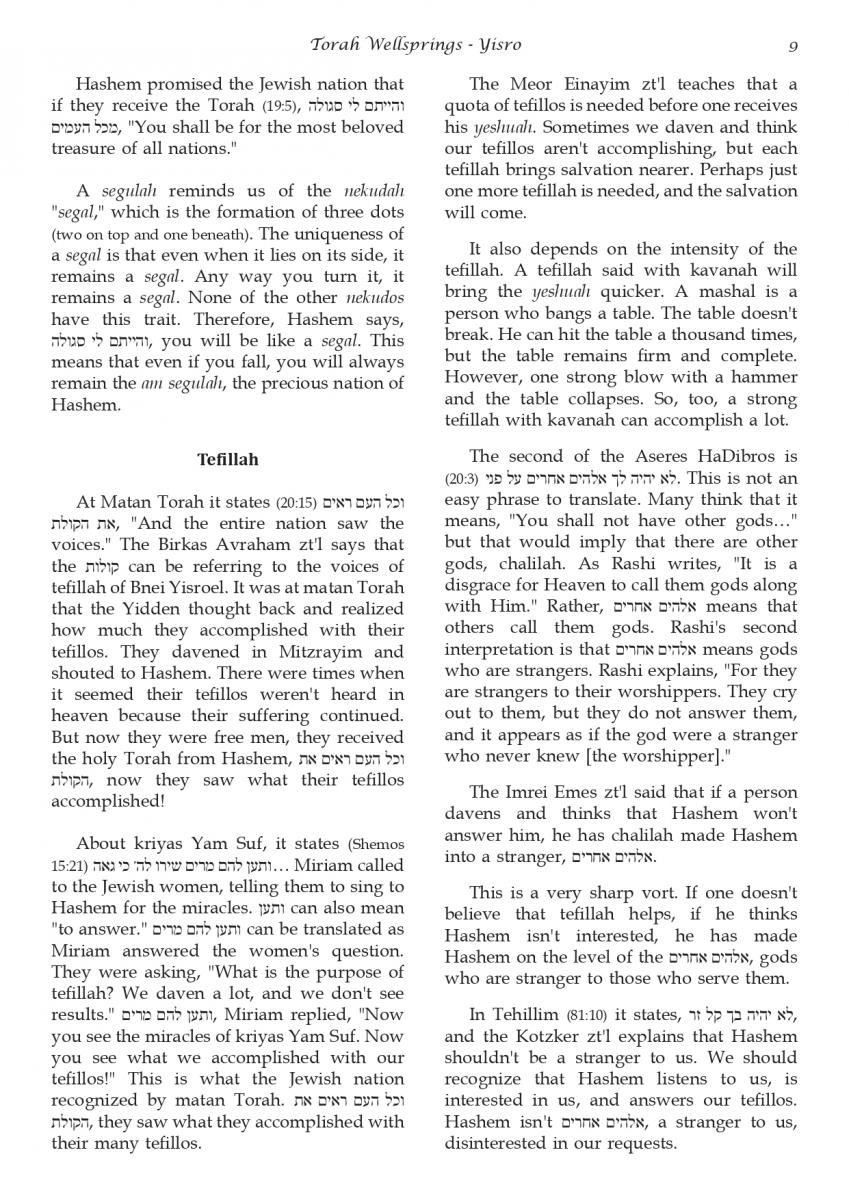 Torah Wellsprings - Yisro 9

Hashem promised the Jewish nation that if they receive the Torah (19:5), והייתם לי סגולה מכל העמים, "You shall be for the most beloved treasure of all nations."

A segulah reminds us of the nekudah "segal," which is the formation of three dots (two on top and one beneath). The uniqueness of a segal is that even when it lies on its side, it remains a segal. Any way you turn it, it remains a segal. None of the other nekudos have this trait. Therefore, Hashem says, והייתם לי סגולה, you will be like a segal. This means that even if you fall, you will always remain the am segulah, the precious nation of Hashem.

Tefillah

At Matan Torah it states (20:15) וכל העם ראים את הקולת, "And the entire nation saw the voices." The Birkas Avraham zt'l says that the קולות can be referring to the voices of tefillah of Bnei Yisroel. It was at matan Torah that the Yidden thought back and realized how much they accomplished with their tefillos. They davened in Mitzrayim and shouted to Hashem. There were times when it seemed their tefillos weren't heard in heaven because their suffering continued. But now they were free men, they received the holy Torah from Hashem, וכל העם ראים את הקולת, now they saw what their tefillos accomplished!

About kriyas Yam Suf, it states (Shemos 15:21) ותען להם מרים שירו לה' כי גאה… Miriam called to the Jewish women, telling them to sing to Hashem for the miracles. ותען can also mean "to answer." ותען להם מרים can be translated as Miriam answered the women's question. They were asking, "What is the purpose of tefillah? We daven a lot, and we don't see results." ותען להם מרים, Miriam replied, "Now you see the miracles of kriyas Yam Suf. Now you see what we accomplished with our tefillos!" This is what the Jewish nation recognized by matan Torah. וכל העם ראים את הקולת, they saw what they accomplished with their many tefillos.

The Meor Einayim zt'l teaches that a quota of tefillos is needed before one receives his yeshuah. Sometimes we daven and think our tefillos aren't accomplishing, but each tefillah brings salvation nearer. Perhaps just one more tefillah is needed, and the salvation will come.

It also depends on the intensity of the tefillah. A tefillah said with kavanah will bring the yeshuah quicker. A mashal is a person who bangs a table. The table doesn't break. He can hit the table a thousand times, but the table remains firm and complete. However, one strong blow with a hammer and the table collapses. So, too, a strong tefillah with kavanah can accomplish a lot.

The second of the Aseres HaDibros is (20:3) לא יהיה לך אלהים אחרים על פני. This is not an easy phrase to translate. Many think that it means, "You shall not have other gods…" but that would imply that there are other gods, chalilah. As Rashi writes, "It is a disgrace for Heaven to call them gods along with Him." Rather, אלהים אחרים means that others call them gods. Rashi's second interpretation is that אלהים אחרים means gods who are strangers. Rashi explains, "For they are strangers to their worshippers. They cry out to them, but they do not answer them, and it appears as if the god were a stranger who never knew [the worshipper]."

The Imrei Emes zt'l said that if a person davens and thinks that Hashem won't answer him, he has chalilah made Hashem into a stranger, אלהים אחרים.

This is a very sharp vort. If one doesn't believe that tefillah helps, if he thinks Hashem isn't interested, he has made Hashem on the level of the אלהים אחרים, gods who are stranger to those who serve them.

In Tehillim (81:10) it states, לא יהיה בך קל זר, and the Kotzker zt'l explains that Hashem shouldn't be a stranger to us. We should recognize that Hashem listens to us, is interested in us, and answers our tefillos. Hashem isn't אלהים אחרים, a stranger to us, disinterested in our requests.